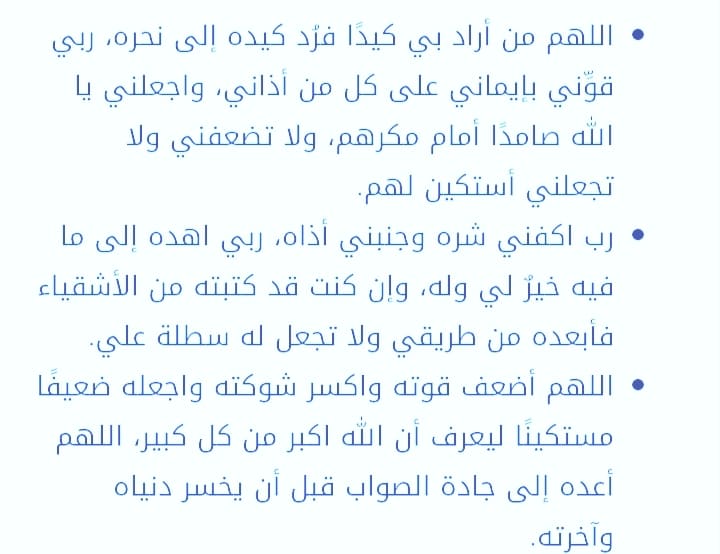 • اللهم من أراد بي كيدًا فرُد كيده إلى نحره، ربي قوّني بإيماني على كل من أذاني، واجعلني يا الله صامدًا أمام مكرهم، ولا تضعفني ولا تجعلني أستكين لهم.

• رب اكفني شره وجنبني أذاه، ربي اهده إلى ما فيه خيرٌ لي وله، وإن كنت قد كتبته من الأشقياء فأبعده من طريقي ولا تجعل له سطلة علي.

• اللهم أضعف قوته واكسر شوكته واجعله ضعيفًا مستكينًا ليعرف أن الله اكبر من كل كبير، اللهم أعده إلى جادة الصواب قبل أن يخسر دنياه وآخرته.